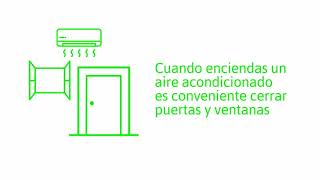 Cuando enciendas un aire acondicionado es conveniente cerrar puertas y ventanas